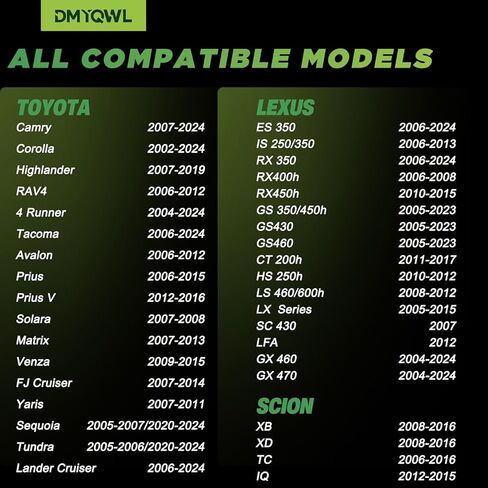 DMYQWL

ALL COMPATIBLE MODELS

TOYOTA

| | |
|---|---|
| Camry | 2007-2024 |
| Corolla | 2002-2024 |
| Highlander | 2007-2019 |
| RAV4 | 2006-2012 |
| 4 Runner | 2004-2024 |
| Tacoma | 2006-2024 |
| Avalon | 2006-2012 |
| Prius | 2006-2015 |
| Prius V | 2012-2016 |
| Solara | 2007-2008 |
| Matrix | 2007-2013 |
| Venza | 2009-2015 |
| FJ Cruiser | 2007-2014 |
| Yaris | 2007-2011 |
| Sequoia | 2005-2007/2020-2024 |
| Tundra | 2005-2006/2020-2024 |
| Lander Cruiser | 2006-2024 |

LEXUS

| | |
|---|---|
| ES 350 | 2006-2024 |
| IS 250/350 | 2006-2013 |
| RX 350 | 2006-2024 |
| RX400h | 2006-2008 |
| RX450h | 2010-2015 |
| GS 350/450h | 2005-2023 |
| GS430 | 2005-2023 |
| GS460 | 2005-2023 |
| CT 200h | 2011-2017 |
| HS 250h | 2010-2012 |
| LS 460/600h | 2008-2012 |
| LX Series | 2005-2015 |
| SC 430 | 2007 |
| LFA | 2012 |
| GX 460 | 2004-2024 |
| GX 470 | 2004-2024 |

SCION

| | |
|---|---|
| XB | 2008-2016 |
| XD | 2008-2016 |
| TC | 2006-2016 |
| IQ | 2012-2015 |